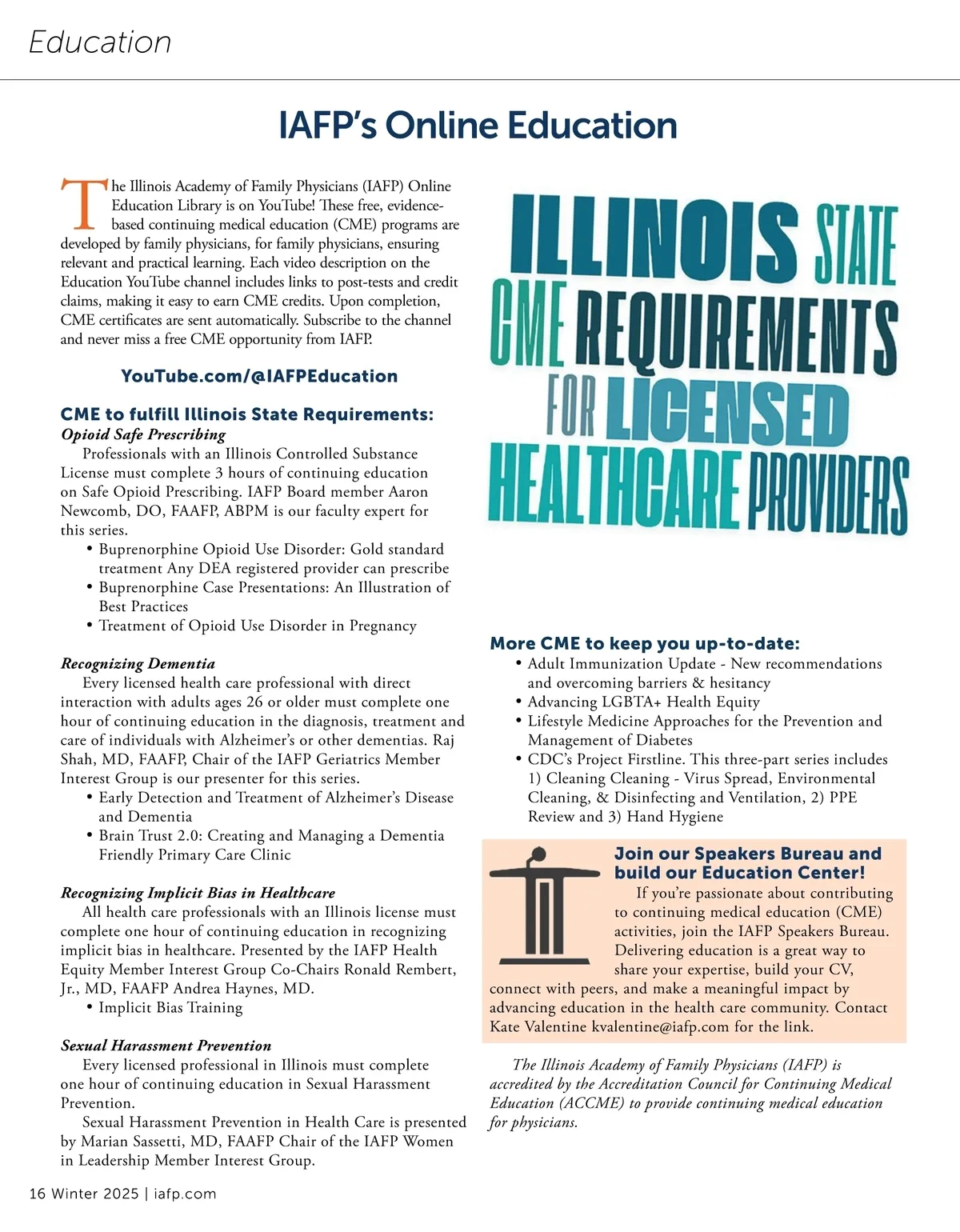 Education

IAFP's Online Education

The Illinois Academy of Family Physicians (IAFP) Online Education Library is on YouTube! These free, evidence-based continuing medical education (CME) programs are developed by family physicians, for family physicians, ensuring relevant and practical learning. Each video description on the Education YouTube channel includes links to post-tests and credit claims, making it easy to earn CME credits. Upon completion, CME certificates are sent automatically. Subscribe to the channel and never miss a free CME opportunity from IAFP.

YouTube.com/@IAFPEducation

CME to fulfill Illinois State Requirements:
Opioid Safe Prescribing
Professionals with an Illinois Controlled Substance License must complete 3 hours of continuing education on Safe Opioid Prescribing. IAFP Board member Aaron Newcomb, DO, FAAFP, ABPM is our faculty expert for this series.
• Buprenorphine Opioid Use Disorder: Gold standard treatment Any DEA registered provider can prescribe
• Buprenorphine Case Presentations: An Illustration of Best Practices
• Treatment of Opioid Use Disorder in Pregnancy

Recognizing Dementia
Every licensed health care professional with direct interaction with adults ages 26 or older must complete one hour of continuing education in the diagnosis, treatment and care of individuals with Alzheimer's or other dementias. Raj Shah, MD, FAAFP, Chair of the IAFP Geriatrics Member Interest Group is our presenter for this series.
• Early Detection and Treatment of Alzheimer's Disease and Dementia
• Brain Trust 2.0: Creating and Managing a Dementia Friendly Primary Care Clinic

Recognizing Implicit Bias in Healthcare
All health care professionals with an Illinois license must complete one hour of continuing education in recognizing implicit bias in healthcare. Presented by the IAFP Health Equity Member Interest Group Co-Chairs Ronald Rembert, Jr., MD, FAAFP Andrea Haynes, MD.
• Implicit Bias Training

Sexual Harassment Prevention
Every licensed professional in Illinois must complete one hour of continuing education in Sexual Harassment Prevention.
Sexual Harassment Prevention in Health Care is presented by Marian Sassetti, MD, FAAFP Chair of the IAFP Women in Leadership Member Interest Group.

ILLINOIS STATE CME REQUIREMENTS FOR LICENSED HEALTHCARE PROVIDERS

More CME to keep you up-to-date:
• Adult Immunization Update - New recommendations and overcoming barriers & hesitancy
• Advancing LGBTA+ Health Equity
• Lifestyle Medicine Approaches for the Prevention and Management of Diabetes
• CDC's Project Firstline. This three-part series includes 1) Cleaning Cleaning - Virus Spread, Environmental Cleaning, & Disinfecting and Ventilation, 2) PPE Review and 3) Hand Hygiene

Join our Speakers Bureau and build our Education Center!
If you're passionate about contributing to continuing medical education (CME) activities, join the IAFP Speakers Bureau. Delivering education is a great way to share your expertise, build your CV, connect with peers, and make a meaningful impact by advancing education in the health care community. Contact Kate Valentine kvalentine@iafp.com for the link.

The Illinois Academy of Family Physicians (IAFP) is accredited by the Accreditation Council for Continuing Medical Education (ACCME) to provide continuing medical education for physicians.

16 Winter 2025 | iafp.com